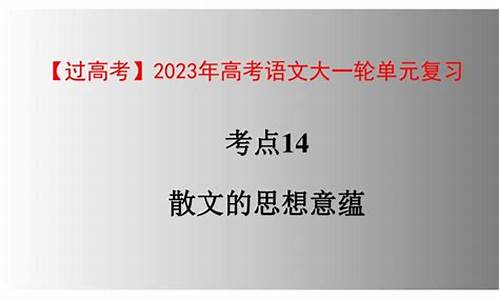 【过高考】2023年高考语文大一轮单元复习

考点14

散文的思想意蕴